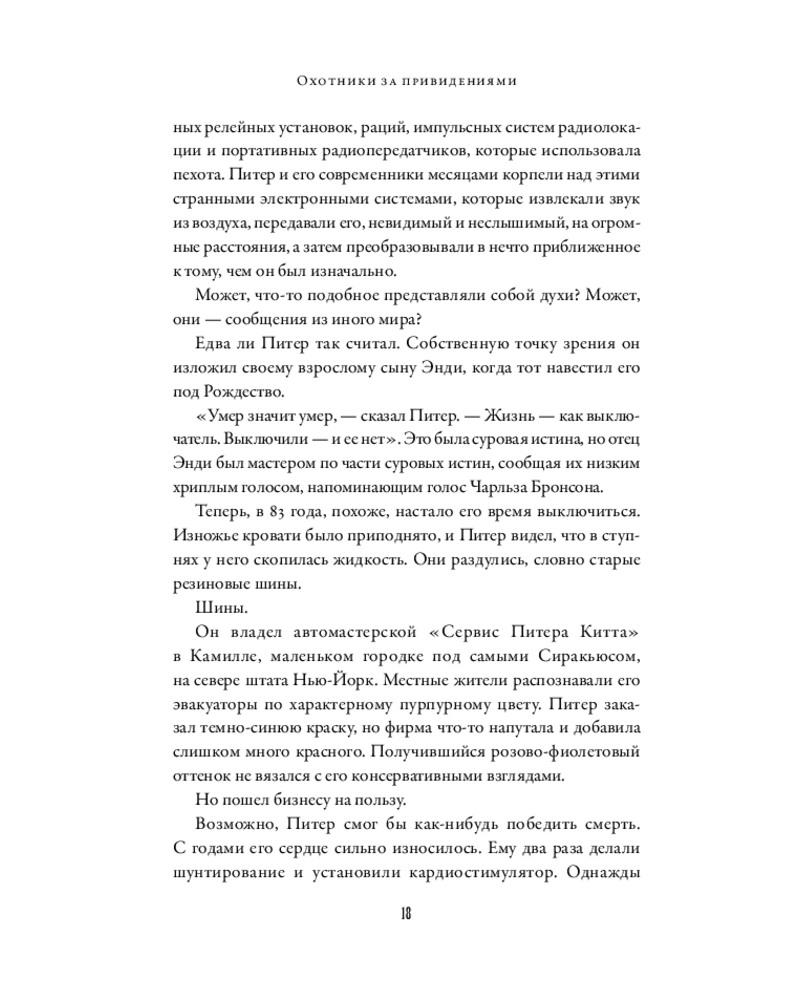 Охотники за привидениями

ных релейных установок, раций, импульсных систем радиолокации и портативных радиопередатчиков, которые использовала пехота. Питер и его современники месяцами корпели над этими странными электронными системами, которые извлекали звук из воздуха, передавали его, невидимый и неслышимый, на огромные расстояния, а затем преобразовывали в нечто приближенное к тому, чем он был изначально.

Может, что-то подобное представляли собой духи? Может, они — сообщения из иного мира?

Едва ли Питер так считал. Собственную точку зрения он изложил своему взрослому сыну Энди, когда тот навестил его под Рождество.

«Умер значит умер, — сказал Питер. — Жизнь — как выключатель. Выключили — и ее нет». Это была суровая истина, но отец Энди был мастером по части суровых истин, сообщая их низким хриплым голосом, напоминающим голос Чарльза Бронсона.

Теперь, в 83 года, похоже, настало его время выключиться. Изножье кровати было приподнято, и Питер видел, что в ступнях у него скопилась жидкость. Они раздулись, словно старые резиновые шины.

Шины.

Он владел автомастерской «Сервис Питера Китта» в Камилле, маленьком городке под самыми Сиракьюсом, на севере штата Нью-Йорк. Местные жители распознавали его эвакуаторы по характерному пурпурному цвету. Питер заказал темно-синюю краску, но фирма что-то напутала и добавила слишком много красного. Получившийся розово-фиолетовый оттенок не вязался с его консервативными взглядами.

Но пошел бизнесу на пользу.

Возможно, Питер смог бы как-нибудь победить смерть. С годами его сердце сильно износилось. Ему два раза делали шунтирование и установили кардиостимулятор. Однажды

18